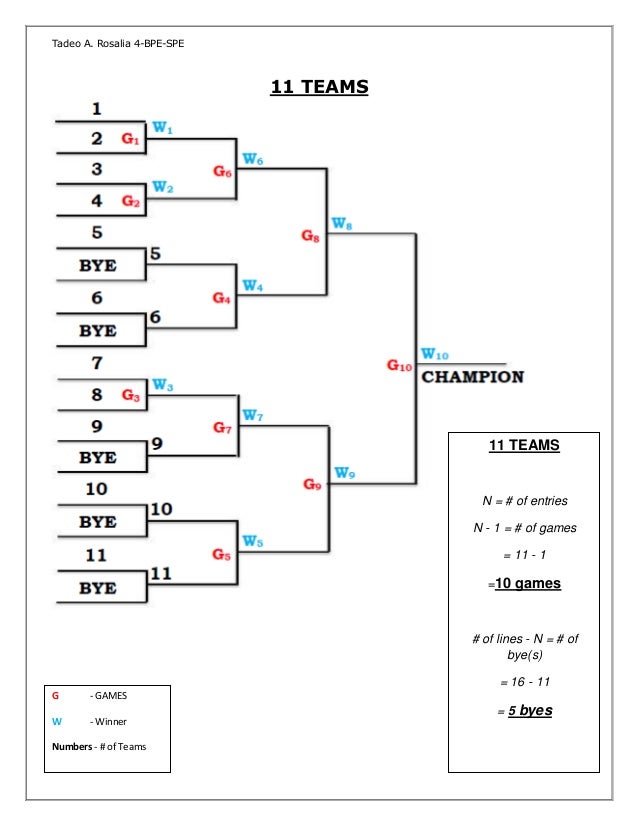 Tadeo A. Rosalia 4-BPE-SPE

11 TEAMS

1
2 $G_1$ $W_1$
3
4 $G_2$ $W_2$
$G_6$ $W_6$
5
BYE 5
6
BYE 6
$G_4$ $W_4$
$G_8$ $W_8$
7
8 $G_3$ $W_3$
9
BYE 9
$G_7$ $W_7$
10
BYE 10
11
BYE 11
$G_5$ $W_5$
$G_9$ $W_9$
$G_{10}$ $W_{10}$
CHAMPION

11 TEAMS

N = # of entries

N - 1 = # of games

= 11 - 1

=10 games

# of lines - N = # of bye(s)

= 16 - 11

= 5 byes

G - GAMES

W - Winner

Numbers - # of Teams